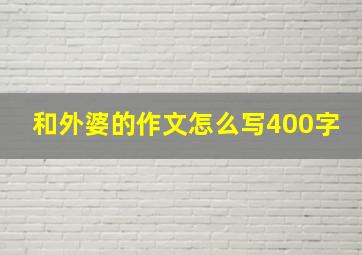 和外婆的作文怎么写400字